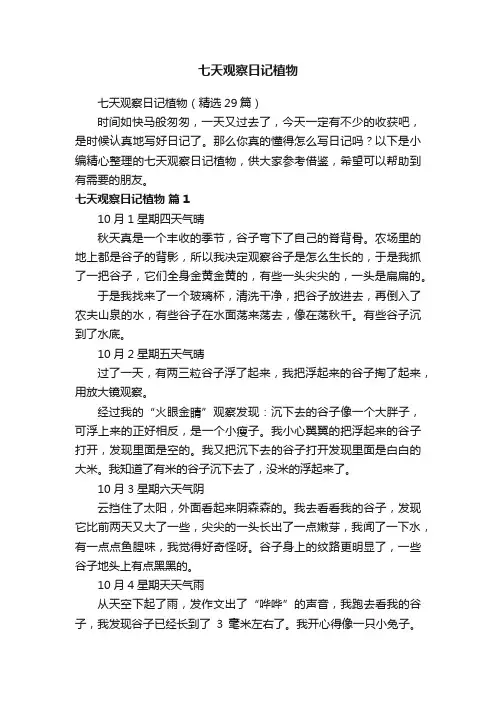 七天观察日记植物

七天观察日记植物（精选 29 篇）

时间如快马般匆匆，一天又过去了，今天一定有不少的收获吧，是时候认真地写好日记了。那么你真的懂得怎么写日记吗？以下是小编精心整理的七天观察日记植物，供大家参考借鉴，希望可以帮助到有需要的朋友。

七天观察日记植物 篇 1

10 月 1 星期四天气晴

秋天真是一个丰收的季节，谷子弯下了自己的脊背骨。农场里的地上都是谷子的背影，所以我决定观察谷子是怎么生长的，于是我抓了一把谷子，它们全身金黄金黄的，有些一头尖尖的，一头是扁扁的。

于是我找来了一个玻璃杯，清洗干净，把谷子放进去，再倒入了农夫山泉的水，有些谷子在水面荡来荡去，像在荡秋千。有些谷子沉到了水底。

10 月 2 星期五天气晴

过了一天，有两三粒谷子浮了起来，我把浮起来的谷子掏了起来，用放大镜观察。

经过我的“火眼金睛”观察发现：沉下去的谷子像一个大胖子，可浮上来的正好相反，是一个小瘦子。我小心翼翼的把浮起来的谷子打开，发现里面是空的。我又把沉下去的谷子打开发现里面是白白的大米。我知道了有米的谷子沉下去了，没米的浮起来了。

10 月 3 星期六天气阴

云挡住了太阳，外面看起来阴森森的。我去看看我的谷子，发现它比前两天又大了一些，尖尖的一头长出了一点嫩芽，我闻了一下水，有一点点鱼腥味，我觉得好奇怪呀。谷子身上的纹路更明显了，一些谷子地头上有点黑黑的。

10 月 4 星期天天气雨

从天空下起了雨，发作文出了“哗哗”的声音，我跑去看我的谷子，我发现谷子已经长到了 3 毫米左右了。我开心得像一只小兔子。